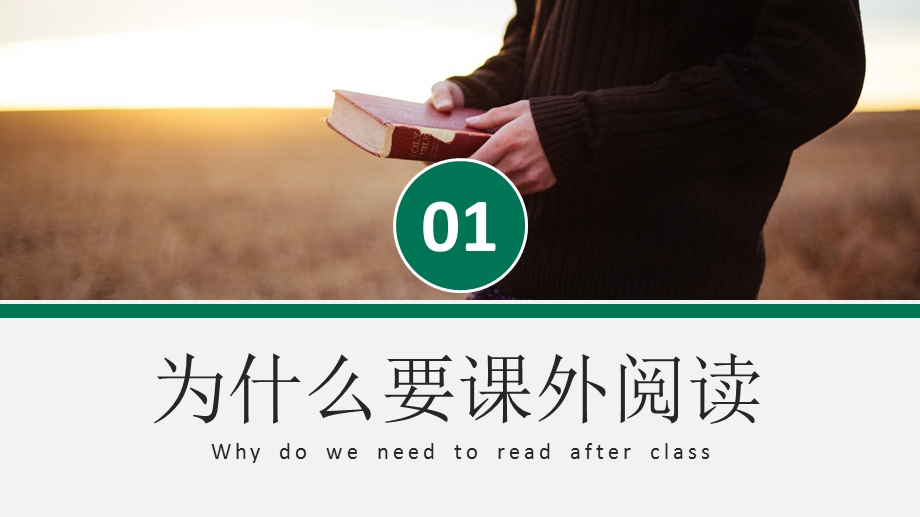 01

为什么要课外阅读

Why do we need to read after class